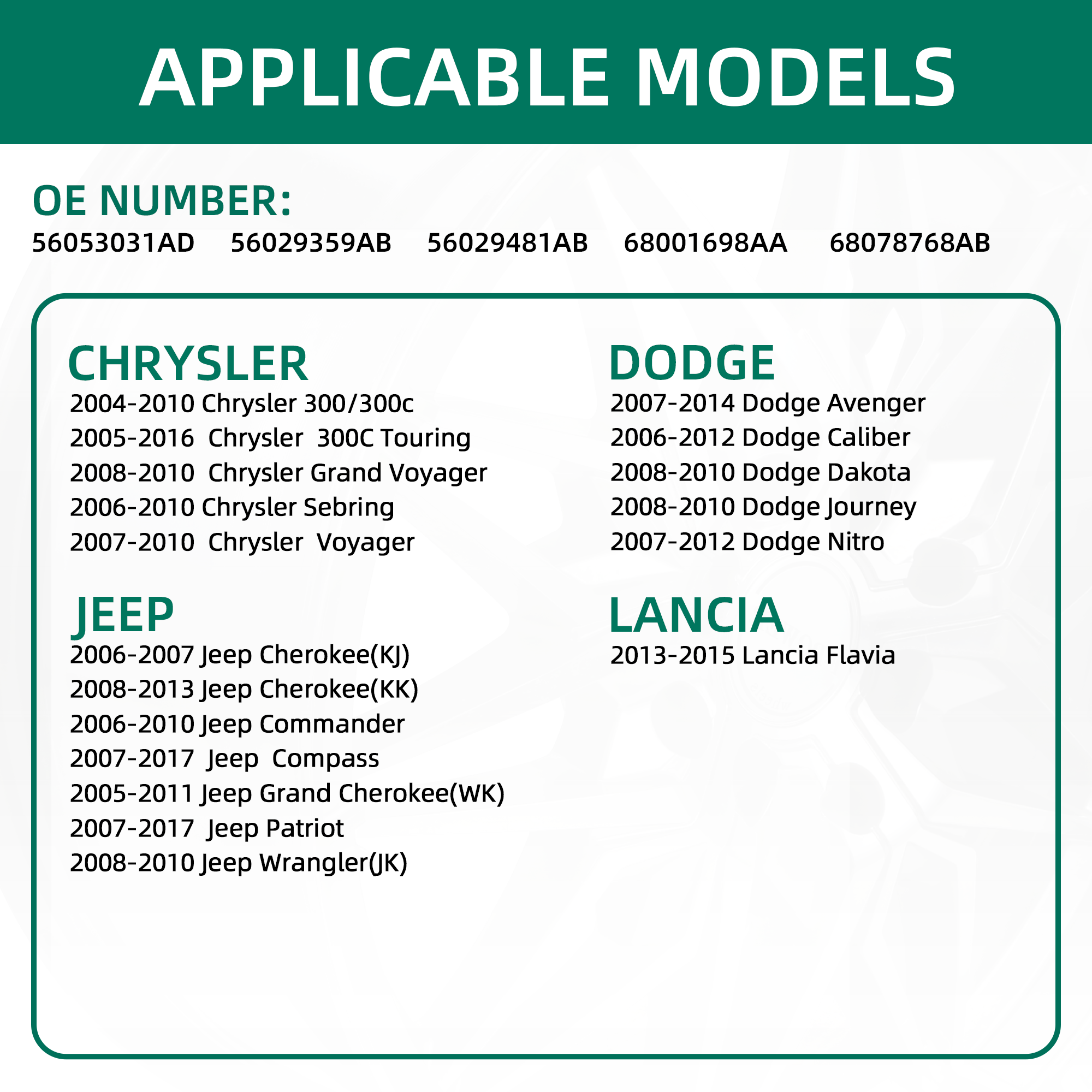 APPLICABLE MODELS

OE NUMBER:
56053031AD 56029359AB 56029481AB 68001698AA 68078768AB

CHRYSLER
2004-2010 Chrysler 300/300c
2005-2016 Chrysler 300C Touring
2008-2010 Chrysler Grand Voyager
2006-2010 Chrysler Sebring
2007-2010 Chrysler Voyager

JEEP
2006-2007 Jeep Cherokee(KJ)
2008-2013 Jeep Cherokee(KK)
2006-2010 Jeep Commander
2007-2017 Jeep Compass
2005-2011 Jeep Grand Cherokee(WK)
2007-2017 Jeep Patriot
2008-2010 Jeep Wrangler(JK)

DODGE
2007-2014 Dodge Avenger
2006-2012 Dodge Caliber
2008-2010 Dodge Dakota
2008-2010 Dodge Journey
2007-2012 Dodge Nitro

LANCIA
2013-2015 Lancia Flavia